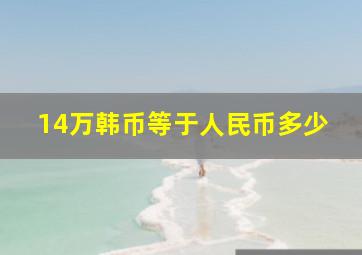 14万韩币等于人民币多少